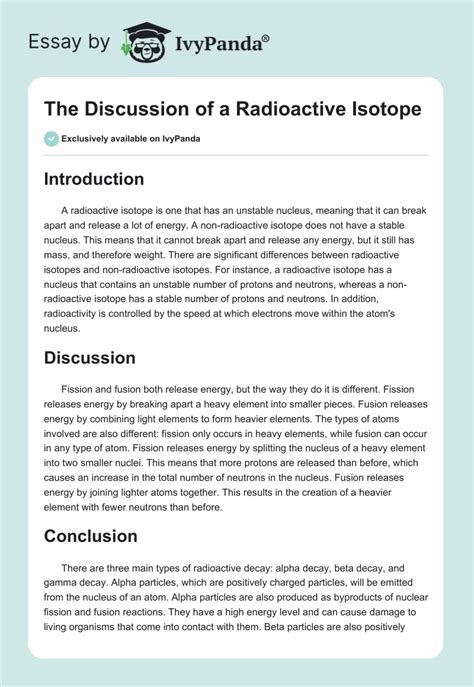 Essay by IvyPanda®

The Discussion of a Radioactive Isotope

Exclusively available on IvyPanda

Introduction

A radioactive isotope is one that has an unstable nucleus, meaning that it can break apart and release a lot of energy. A non-radioactive isotope does not have a stable nucleus. This means that it cannot break apart and release any energy, but it still has mass, and therefore weight. There are significant differences between radioactive isotopes and non-radioactive isotopes. For instance, a radioactive isotope has a nucleus that contains an unstable number of protons and neutrons, whereas a non-radioactive isotope has a stable number of protons and neutrons. In addition, radioactivity is controlled by the speed at which electrons move within the atom's nucleus.

Discussion

Fission and fusion both release energy, but the way they do it is different. Fission releases energy by breaking apart a heavy element into smaller pieces. Fusion releases energy by combining light elements to form heavier elements. The types of atoms involved are also different: fission only occurs in heavy elements, while fusion can occur in any type of atom. Fission releases energy by splitting the nucleus of a heavy element into two smaller nuclei. This means that more protons are released than before, which causes an increase in the total number of neutrons in the nucleus. Fusion releases energy by joining lighter atoms together. This results in the creation of a heavier element with fewer neutrons than before.

Conclusion

There are three main types of radioactive decay: alpha decay, beta decay, and gamma decay. Alpha particles, which are positively charged particles, will be emitted from the nucleus of an atom. Alpha particles are also produced as byproducts of nuclear fission and fusion reactions. They have a high energy level and can cause damage to living organisms that come into contact with them. Beta particles are also positively